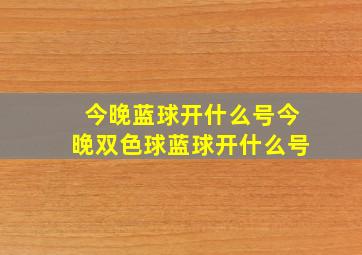 今晚蓝球开什么号今晚双色球蓝球开什么号